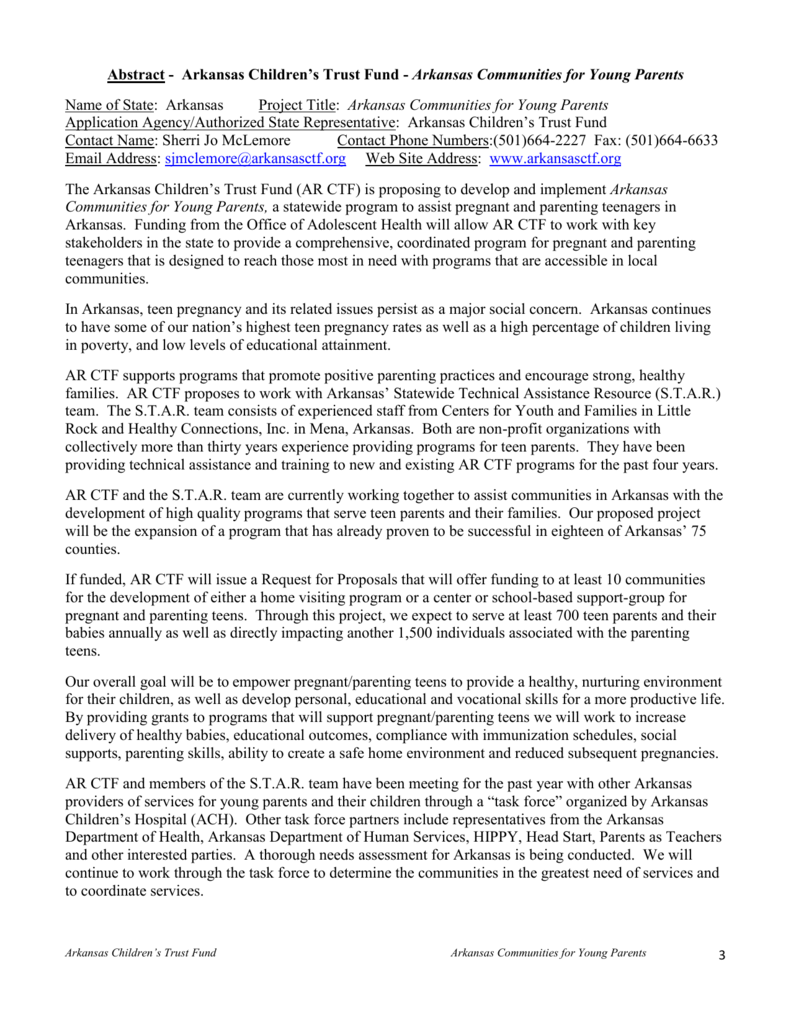 Abstract - Arkansas Children's Trust Fund - Arkansas Communities for Young Parents

Name of State: Arkansas Project Title: Arkansas Communities for Young Parents
Application Agency/Authorized State Representative: Arkansas Children's Trust Fund
Contact Name: Sherri Jo McLemore Contact Phone Numbers:(501)664-2227 Fax: (501)664-6633
Email Address: sjmclemore@arkansasctf.org Web Site Address: www.arkansasctf.org

The Arkansas Children's Trust Fund (AR CTF) is proposing to develop and implement Arkansas Communities for Young Parents, a statewide program to assist pregnant and parenting teenagers in Arkansas. Funding from the Office of Adolescent Health will allow AR CTF to work with key stakeholders in the state to provide a comprehensive, coordinated program for pregnant and parenting teenagers that is designed to reach those most in need with programs that are accessible in local communities.

In Arkansas, teen pregnancy and its related issues persist as a major social concern. Arkansas continues to have some of our nation's highest teen pregnancy rates as well as a high percentage of children living in poverty, and low levels of educational attainment.

AR CTF supports programs that promote positive parenting practices and encourage strong, healthy families. AR CTF proposes to work with Arkansas' Statewide Technical Assistance Resource (S.T.A.R.) team. The S.T.A.R. team consists of experienced staff from Centers for Youth and Families in Little Rock and Healthy Connections, Inc. in Mena, Arkansas. Both are non-profit organizations with collectively more than thirty years experience providing programs for teen parents. They have been providing technical assistance and training to new and existing AR CTF programs for the past four years.

AR CTF and the S.T.A.R. team are currently working together to assist communities in Arkansas with the development of high quality programs that serve teen parents and their families. Our proposed project will be the expansion of a program that has already proven to be successful in eighteen of Arkansas' 75 counties.

If funded, AR CTF will issue a Request for Proposals that will offer funding to at least 10 communities for the development of either a home visiting program or a center or school-based support-group for pregnant and parenting teens. Through this project, we expect to serve at least 700 teen parents and their babies annually as well as directly impacting another 1,500 individuals associated with the parenting teens.

Our overall goal will be to empower pregnant/parenting teens to provide a healthy, nurturing environment for their children, as well as develop personal, educational and vocational skills for a more productive life. By providing grants to programs that will support pregnant/parenting teens we will work to increase delivery of healthy babies, educational outcomes, compliance with immunization schedules, social supports, parenting skills, ability to create a safe home environment and reduced subsequent pregnancies.

AR CTF and members of the S.T.A.R. team have been meeting for the past year with other Arkansas providers of services for young parents and their children through a "task force" organized by Arkansas Children's Hospital (ACH). Other task force partners include representatives from the Arkansas Department of Health, Arkansas Department of Human Services, HIPPY, Head Start, Parents as Teachers and other interested parties. A thorough needs assessment for Arkansas is being conducted. We will continue to work through the task force to determine the communities in the greatest need of services and to coordinate services.

Arkansas Children's Trust Fund Arkansas Communities for Young Parents 3